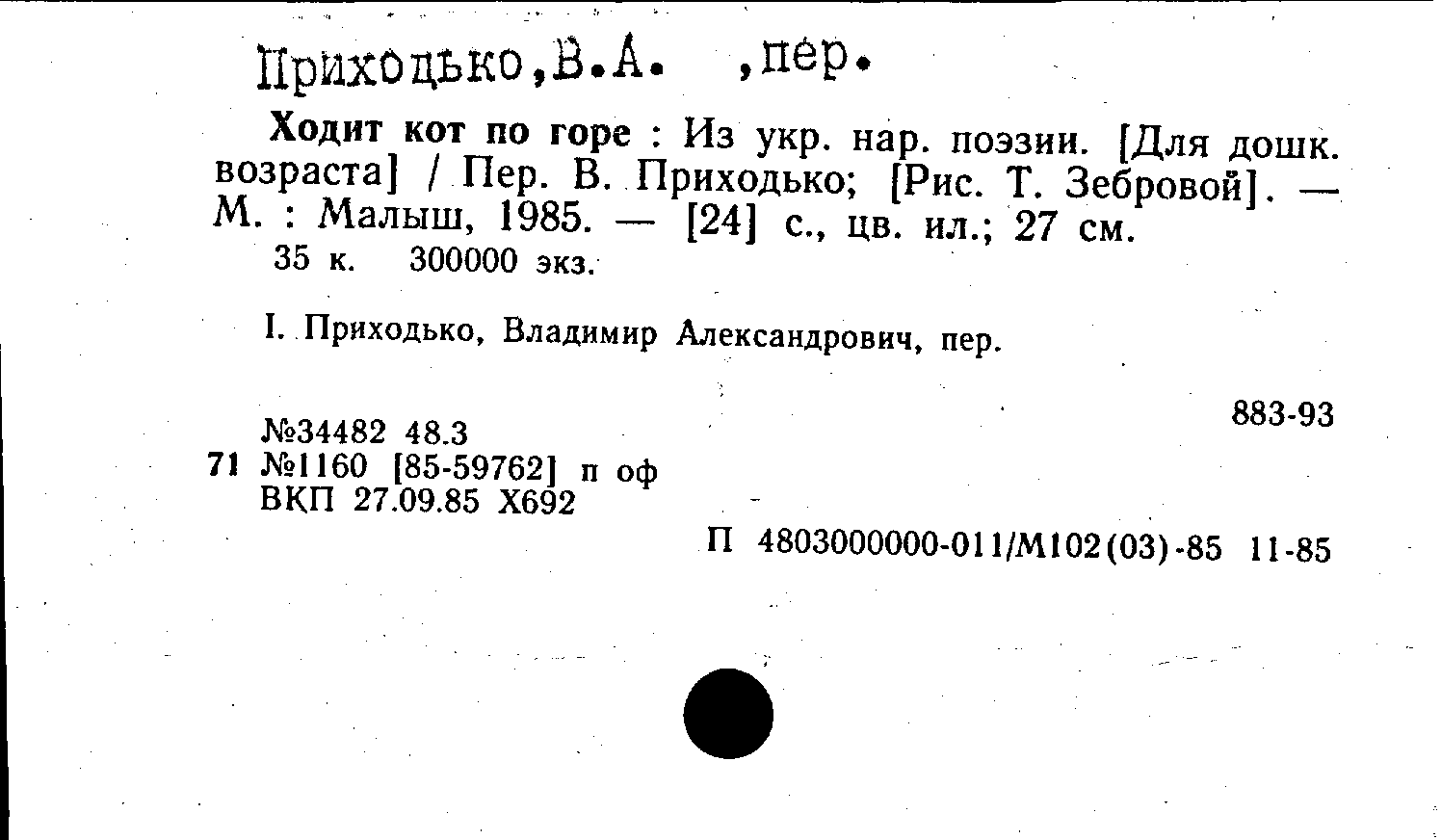 Приходько,В.А. ,пер.

Ходит кот по горе : Из укр. нар. поэзии. [Для дошк. возраста] / Пер. В. Приходько; [Рис. Т. Зебровой]. — М. : Малыш, 1985. — [24] с., цв. ил.; 27 см.

35 к. 300000 экз.

I. Приходько, Владимир Александрович, пер.

883-93

№34482 48.3
71 №1160 [85-59762] п оф
ВКП 27.09.85 Х692

П 4803000000-011/М102(03)-85 11-85